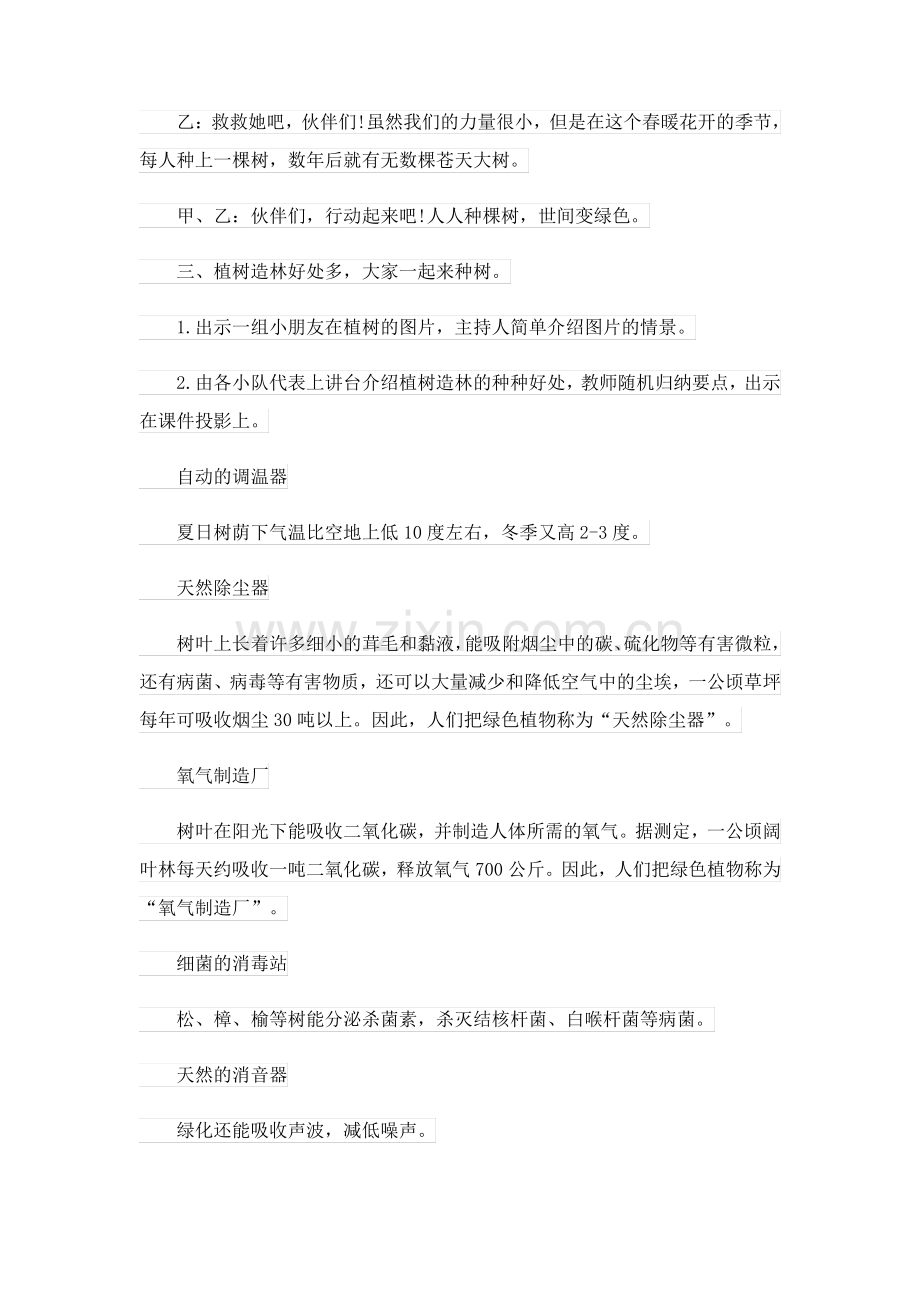 乙：救救她吧，伙伴们!虽然我们的力量很小，但是在这个春暖花开的季节，每人种上一棵树，数年后就有无数棵苍天大树。

甲、乙：伙伴们，行动起来吧!人人种棵树，世间变绿色。

三、植树造林好处多，大家一起来种树。

1.出示一组小朋友在植树的图片，主持人简单介绍图片的情景。

2.由各小队代表上讲台介绍植树造林的种种好处，教师随机归纳要点，出示在课件投影上。

自动的调温器

夏日树荫下气温比空地上低10度左右，冬季又高2-3度。

天然除尘器

树叶上长着许多细小的茸毛和黏液，能吸附烟尘中的碳、硫化物等有害微粒，还有病菌、病毒等有害物质，还可以大量减少和降低空气中的尘埃，一公顷草坪每年可吸收烟尘30吨以上。因此，人们把绿色植物称为“天然除尘器”。

氧气制造厂

树叶在阳光下能吸收二氧化碳，并制造人体所需的氧气。据测定，一公顷阔叶林每天约吸收一吨二氧化碳，释放氧气700公斤。因此，人们把绿色植物称为“氧气制造厂”。

细菌的消毒站

松、樟、榆等树能分泌杀菌素，杀灭结核杆菌、白喉杆菌等病菌。

天然的消音器

绿化还能吸收声波，减低噪声。

www.zixin.com.cn